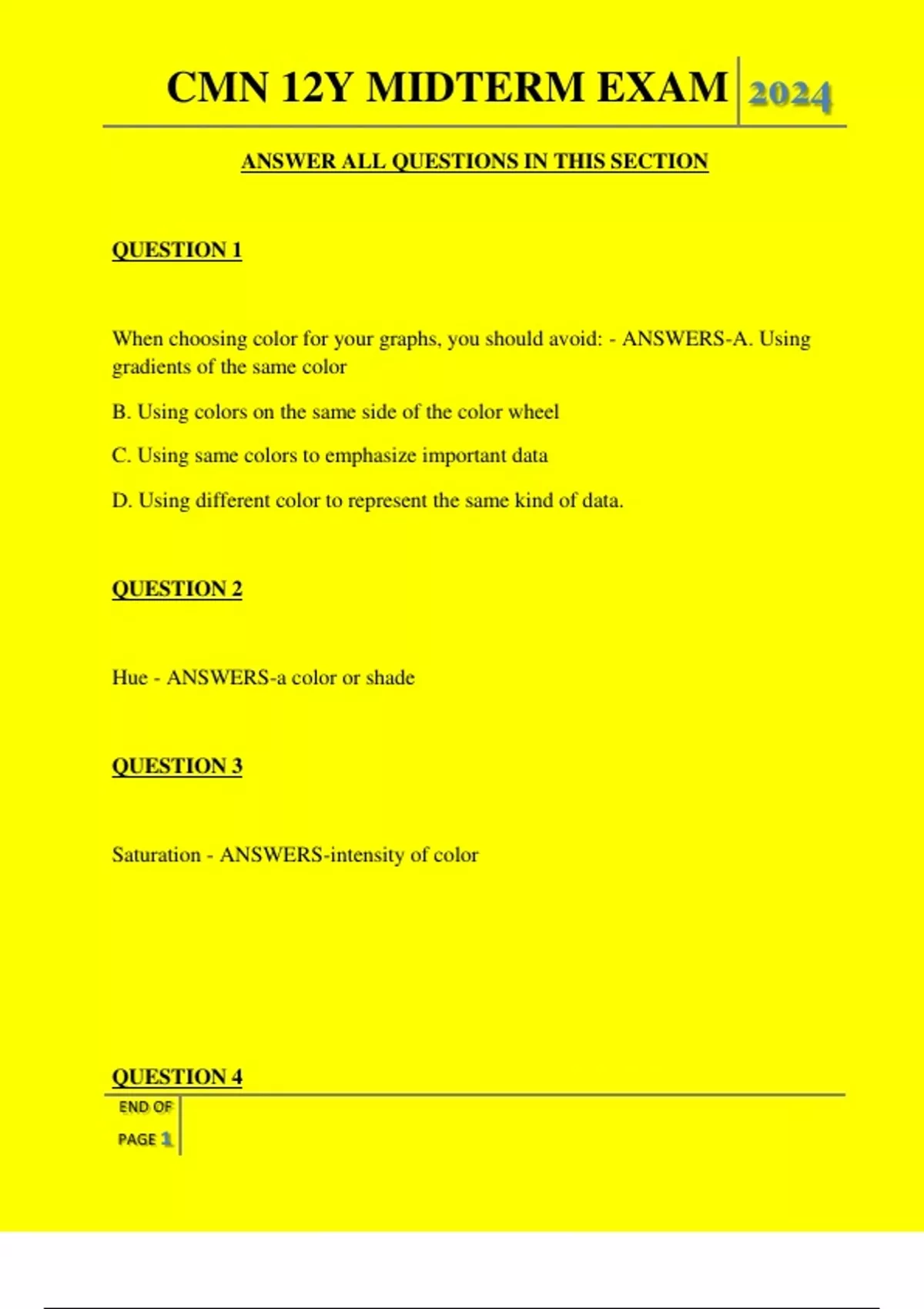 CMN 12Y MIDTERM EXAM 2024

ANSWER ALL QUESTIONS IN THIS SECTION

QUESTION 1

When choosing color for your graphs, you should avoid: - ANSWERS-A. Using gradients of the same color

B. Using colors on the same side of the color wheel

C. Using same colors to emphasize important data

D. Using different color to represent the same kind of data.

QUESTION 2

Hue - ANSWERS-a color or shade

QUESTION 3

Saturation - ANSWERS-intensity of color

QUESTION 4

END OF PAGE 1